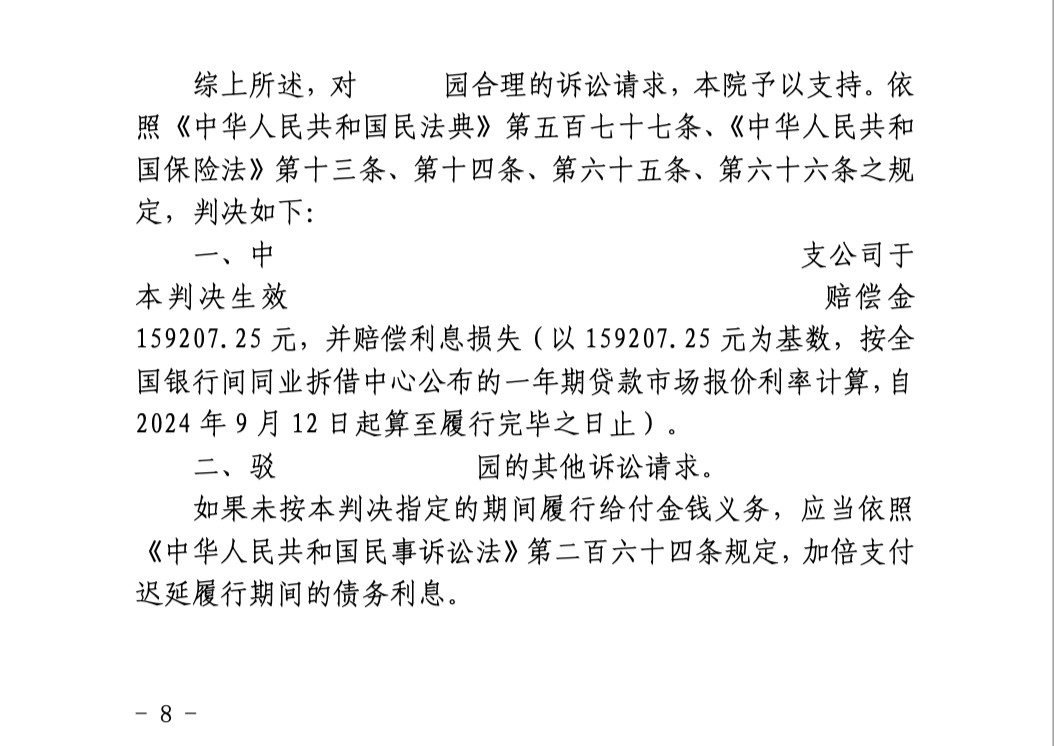 综上所述，对　　　园合理的诉讼请求，本院予以支持。依照《中华人民共和国民法典》第五百七十七条、《中华人民共和国保险法》第十三条、第十四条、第六十五条、第六十六条之规定，判决如下：

一、中　　　　　　　　　　　　　　　　支公司于本判决生效　　　　　　　　　　　　　　　赔偿金159207.25元，并赔偿利息损失（以159207.25元为基数，按全国银行间同业拆借中心公布的一年期贷款市场报价利率计算，自2024年9月12日起算至履行完毕之日止）。

二、驳　　　　　　园的其他诉讼请求。

如果未按本判决指定的期间履行给付金钱义务，应当依照《中华人民共和国民事诉讼法》第二百六十四条规定，加倍支付迟延履行期间的债务利息。

－ 8 －